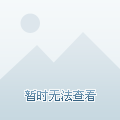 暂时无法查看